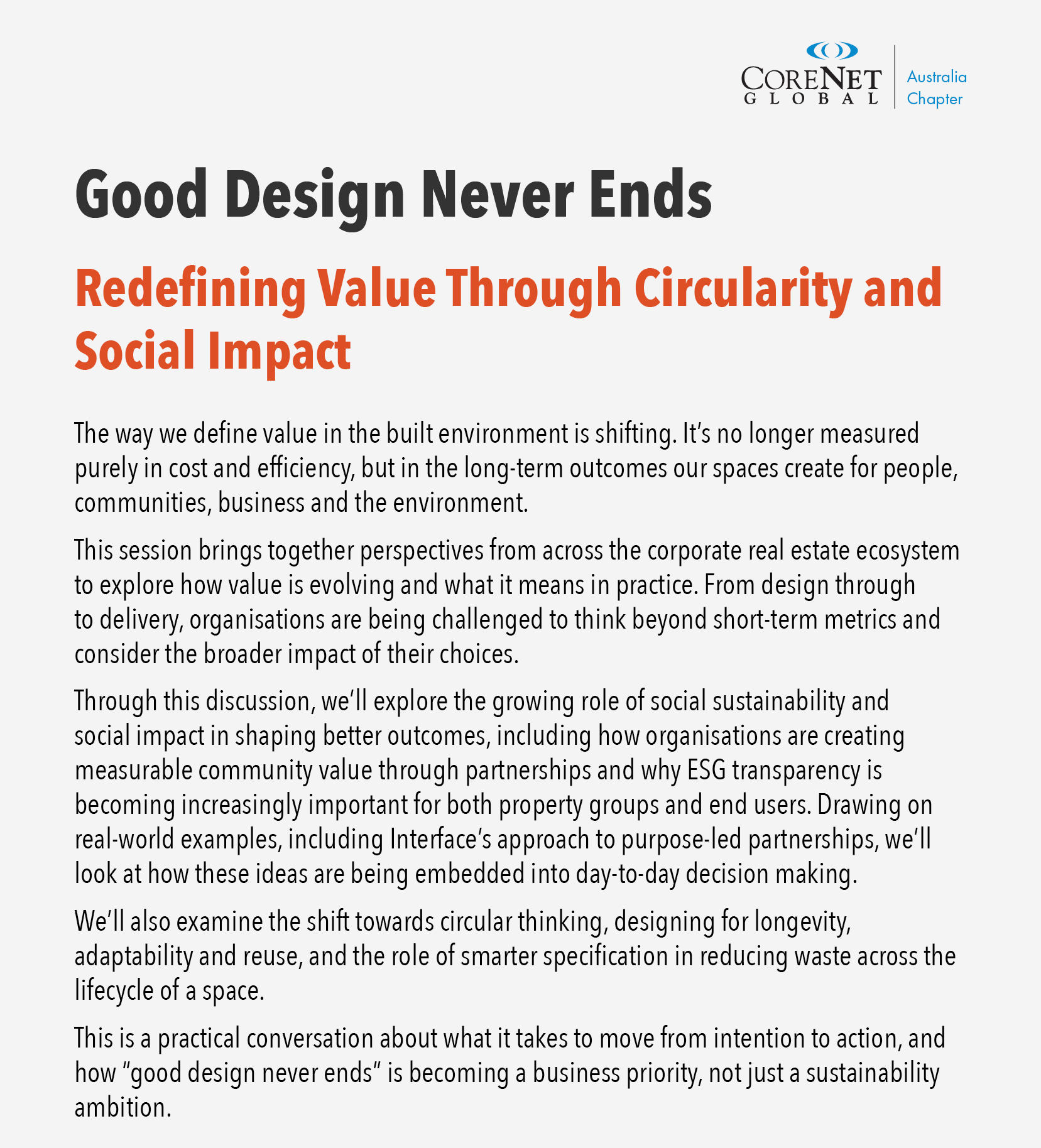 CORENET GLOBAL
Australia Chapter

Good Design Never Ends

Redefining Value Through Circularity and Social Impact

The way we define value in the built environment is shifting. It's no longer measured purely in cost and efficiency, but in the long-term outcomes our spaces create for people, communities, business and the environment.

This session brings together perspectives from across the corporate real estate ecosystem to explore how value is evolving and what it means in practice. From design through to delivery, organisations are being challenged to think beyond short-term metrics and consider the broader impact of their choices.

Through this discussion, we'll explore the growing role of social sustainability and social impact in shaping better outcomes, including how organisations are creating measurable community value through partnerships and why ESG transparency is becoming increasingly important for both property groups and end users. Drawing on real-world examples, including Interface's approach to purpose-led partnerships, we'll look at how these ideas are being embedded into day-to-day decision making.

We'll also examine the shift towards circular thinking, designing for longevity, adaptability and reuse, and the role of smarter specification in reducing waste across the lifecycle of a space.

This is a practical conversation about what it takes to move from intention to action, and how "good design never ends" is becoming a business priority, not just a sustainability ambition.